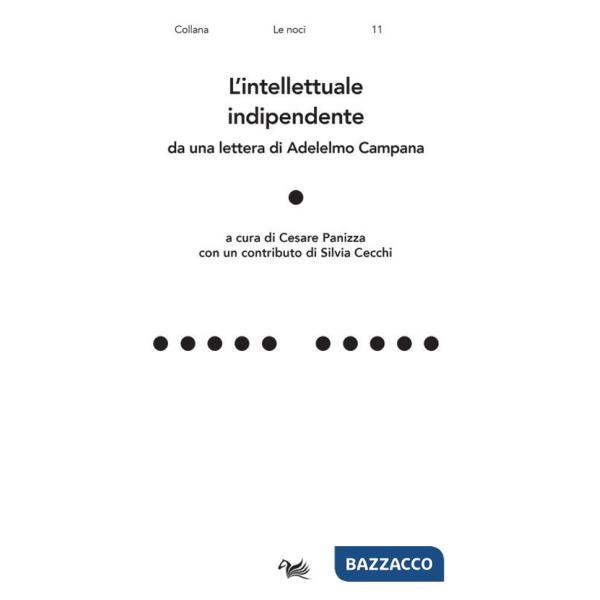 Collana Le noci 11

L'intellettuale indipendente

da una lettera di Adelelmo Campana

a cura di Cesare Panizza
con un contributo di Silvia Cecchi

BAZZACCO